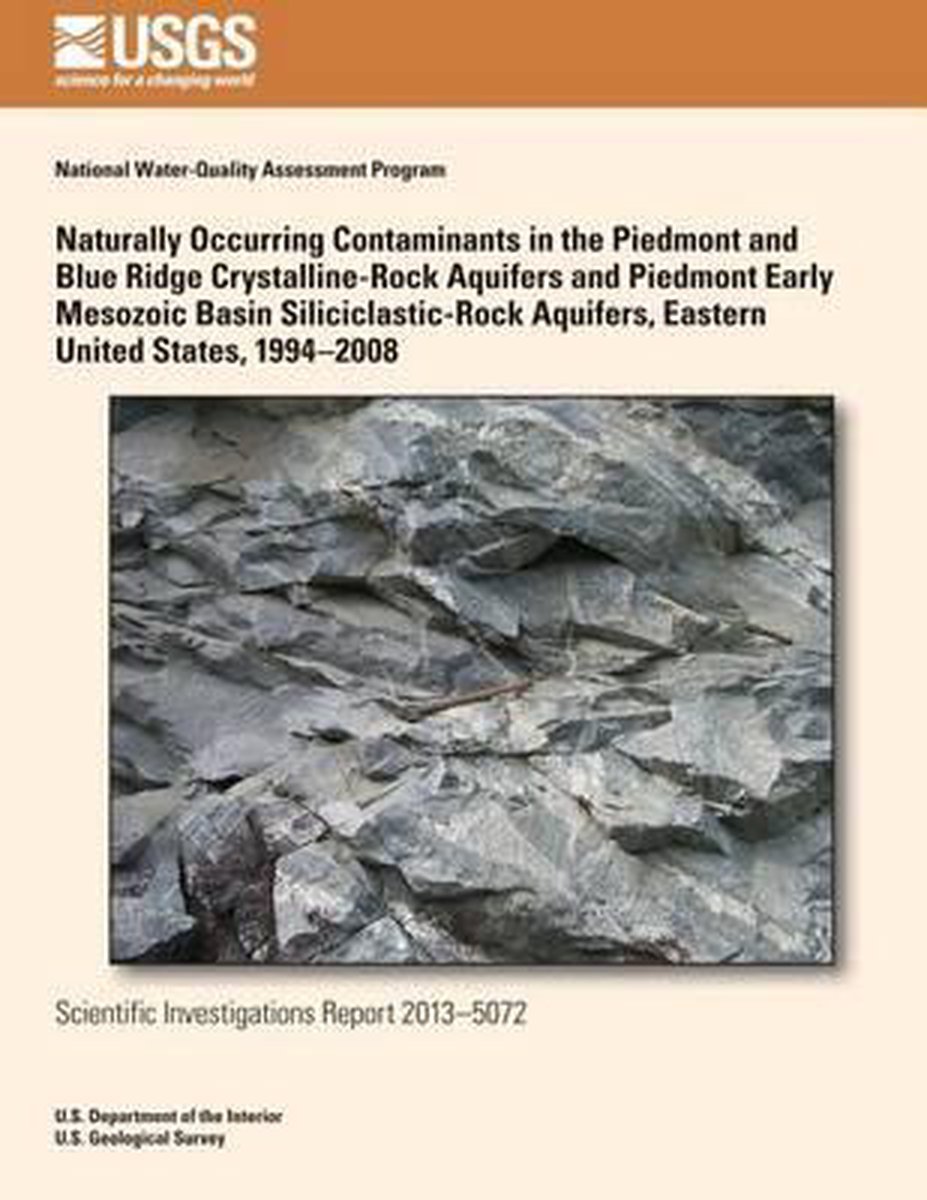 USGS
science for a changing world

National Water-Quality Assessment Program

Naturally Occurring Contaminants in the Piedmont and Blue Ridge Crystalline-Rock Aquifers and Piedmont Early Mesozoic Basin Siliciclastic-Rock Aquifers, Eastern United States, 1994–2008

Scientific Investigations Report 2013–5072

U.S. Department of the Interior
U.S. Geological Survey